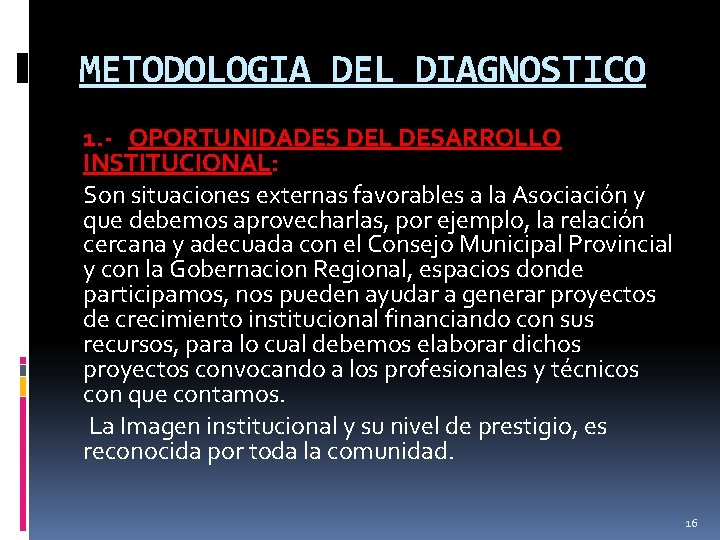 METODOLOGIA DEL DIAGNOSTICO

1.- OPORTUNIDADES DEL DESARROLLO INSTITUCIONAL:

Son situaciones externas favorables a la Asociación y que debemos aprovecharlas, por ejemplo, la relación cercana y adecuada con el Consejo Municipal Provincial y con la Gobernacion Regional, espacios donde participamos, nos pueden ayudar a generar proyectos de crecimiento institucional financiando con sus recursos, para lo cual debemos elaborar dichos proyectos convocando a los profesionales y técnicos con que contamos.

La Imagen institucional y su nivel de prestigio, es reconocida por toda la comunidad.

16